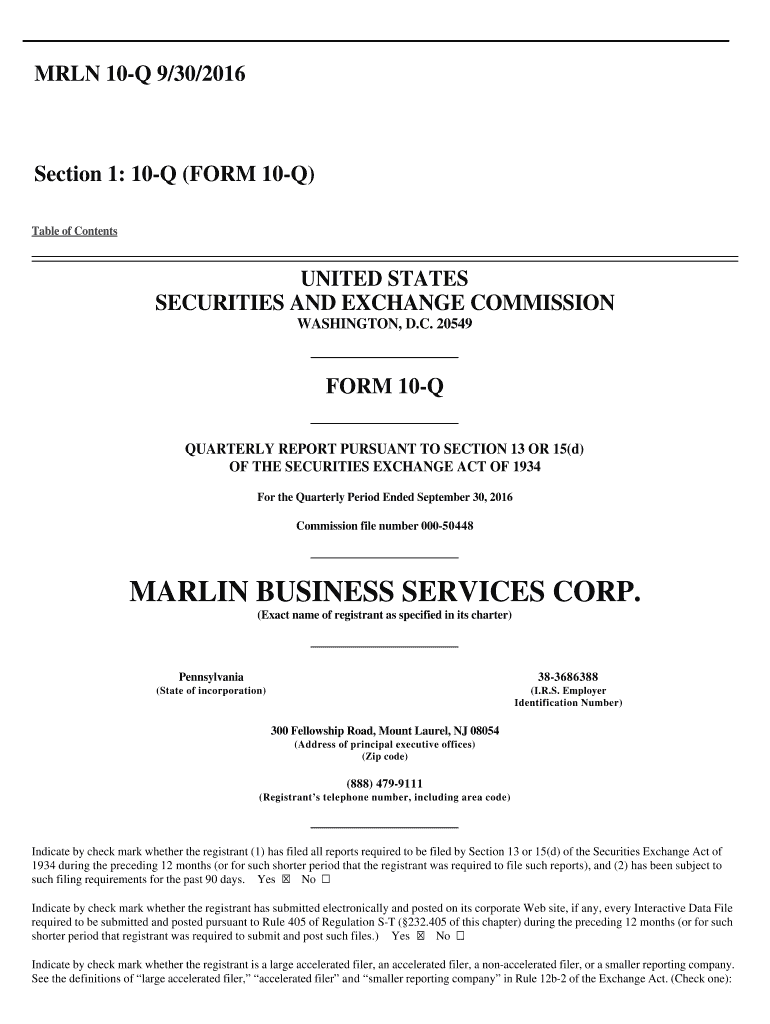 MRLN 10-Q 9/30/2016

Section 1: 10-Q (FORM 10-Q)

Table of Contents

UNITED STATES
SECURITIES AND EXCHANGE COMMISSION
WASHINGTON, D.C. 20549

FORM 10-Q

QUARTERLY REPORT PURSUANT TO SECTION 13 OR 15(d)
OF THE SECURITIES EXCHANGE ACT OF 1934

For the Quarterly Period Ended September 30, 2016

Commission file number 000-50448

MARLIN BUSINESS SERVICES CORP.
(Exact name of registrant as specified in its charter)

Pennsylvania
(State of incorporation)

38-3686388
(I.R.S. Employer Identification Number)

300 Fellowship Road, Mount Laurel, NJ 08054
(Address of principal executive offices)
(Zip code)

(888) 479-9111
(Registrant's telephone number, including area code)

Indicate by check mark whether the registrant (1) has filed all reports required to be filed by Section 13 or 15(d) of the Securities Exchange Act of 1934 during the preceding 12 months (or for such shorter period that the registrant was required to file such reports), and (2) has been subject to such filing requirements for the past 90 days. Yes ☒ No ☐

Indicate by check mark whether the registrant has submitted electronically and posted on its corporate Web site, if any, every Interactive Data File required to be submitted and posted pursuant to Rule 405 of Regulation S-T (§232.405 of this chapter) during the preceding 12 months (or for such shorter period that registrant was required to submit and post such files.) Yes ☒ No ☐

Indicate by check mark whether the registrant is a large accelerated filer, an accelerated filer, a non-accelerated filer, or a smaller reporting company. See the definitions of "large accelerated filer," "accelerated filer" and "smaller reporting company" in Rule 12b-2 of the Exchange Act. (Check one):